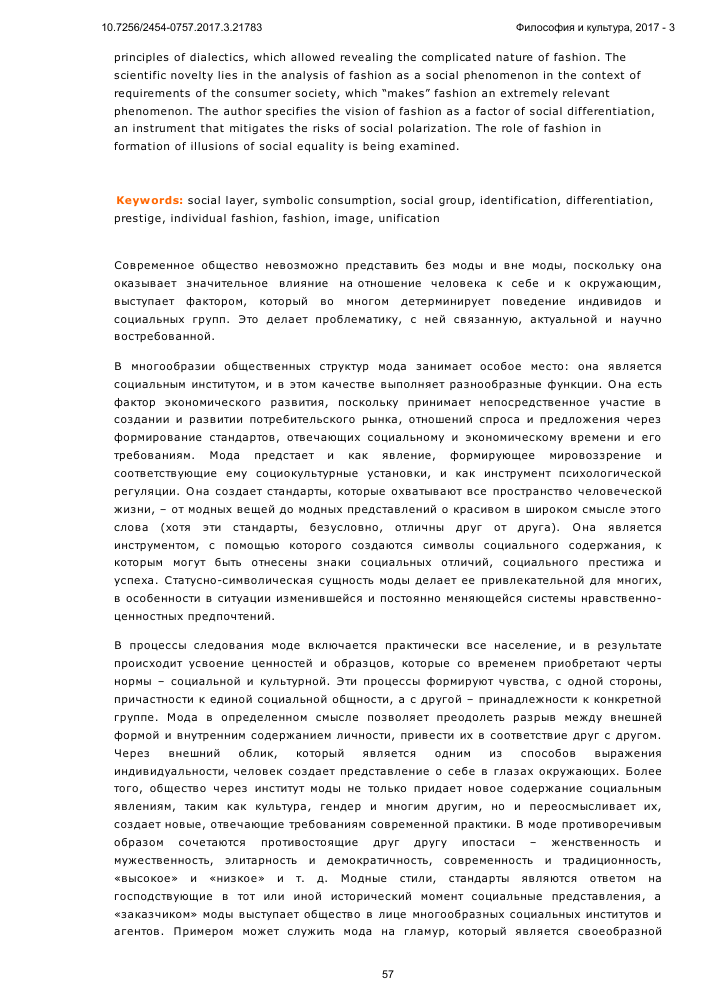 10.7256/2454-0757.2017.3.21783

Философия и культура, 2017 - 3

principles of dialectics, which allowed revealing the complicated nature of fashion. The scientific novelty lies in the analysis of fashion as a social phenomenon in the context of requirements of the consumer society, which "makes" fashion an extremely relevant phenomenon. The author specifies the vision of fashion as a factor of social differentiation, an instrument that mitigates the risks of social polarization. The role of fashion in formation of illusions of social equality is being examined.

Keywords: social layer, symbolic consumption, social group, identification, differentiation, prestige, individual fashion, fashion, image, unification

Современное общество невозможно представить без моды и вне моды, поскольку она оказывает значительное влияние на отношение человека к себе и к окружающим, выступает фактором, который во многом детерминирует поведение индивидов и социальных групп. Это делает проблематику, с ней связанную, актуальной и научно востребованной.

В многообразии общественных структур мода занимает особое место: она является социальным институтом, и в этом качестве выполняет разнообразные функции. Она есть фактор экономического развития, поскольку принимает непосредственное участие в создании и развитии потребительского рынка, отношений спроса и предложения через формирование стандартов, отвечающих социальному и экономическому времени и его требованиям. Мода предстает и как явление, формирующее мировоззрение и соответствующие ему социокультурные установки, и как инструмент психологической регуляции. Она создает стандарты, которые охватывают все пространство человеческой жизни, – от модных вещей до модных представлений о красивом в широком смысле этого слова (хотя эти стандарты, безусловно, отличны друг от друга). Она является инструментом, с помощью которого создаются символы социального содержания, к которым могут быть отнесены знаки социальных отличий, социального престижа и успеха. Статусно-символическая сущность моды делает ее привлекательной для многих, в особенности в ситуации изменившейся и постоянно меняющейся системы нравственно-ценностных предпочтений.

В процессы следования моде включается практически все население, и в результате происходит усвоение ценностей и образцов, которые со временем приобретают черты нормы – социальной и культурной. Эти процессы формируют чувства, с одной стороны, причастности к единой социальной общности, а с другой – принадлежности к конкретной группе. Мода в определенном смысле позволяет преодолеть разрыв между внешней формой и внутренним содержанием личности, привести их в соответствие друг с другом. Через внешний облик, который является одним из способов выражения индивидуальности, человек создает представление о себе в глазах окружающих. Более того, общество через институт моды не только придает новое содержание социальным явлениям, таким как культура, гендер и многим другим, но и переосмысливает их, создает новые, отвечающие требованиям современной практики. В моде противоречивым образом сочетаются противостоящие друг другу ипостаси – женственность и мужественность, элитарность и демократичность, современность и традиционность, «высокое» и «низкое» и т. д. Модные стили, стандарты являются ответом на господствующие в тот или иной исторический момент социальные представления, а «заказчиком» моды выступает общество в лице многообразных социальных институтов и агентов. Примером может служить мода на гламур, который является своеобразной

57